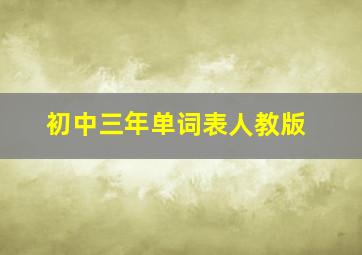 初中三年单词表人教版